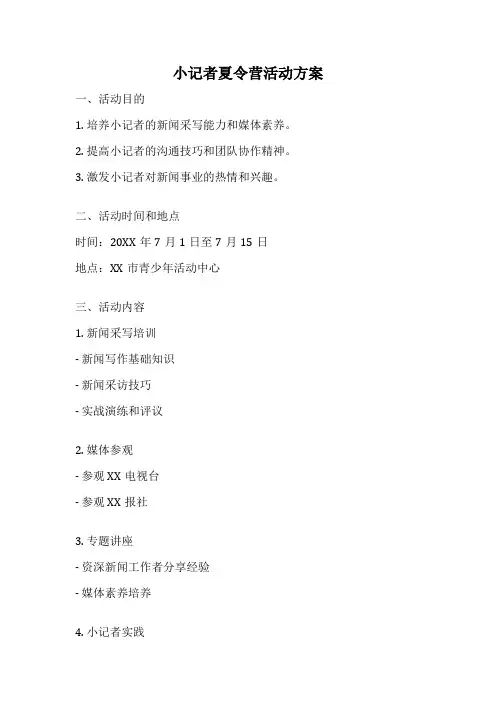 小记者夏令营活动方案

一、活动目的

1. 培养小记者的新闻采写能力和媒体素养。

2. 提高小记者的沟通技巧和团队协作精神。

3. 激发小记者对新闻事业的热情和兴趣。

二、活动时间和地点

时间：20XX 年 7 月 1 日至 7 月 15 日

地点：XX 市青少年活动中心

三、活动内容

1. 新闻采写培训

- 新闻写作基础知识

- 新闻采访技巧

- 实战演练和评议

2. 媒体参观

- 参观 XX 电视台

- 参观 XX 报社

3. 专题讲座

- 资深新闻工作者分享经验

- 媒体素养培养

4. 小记者实践